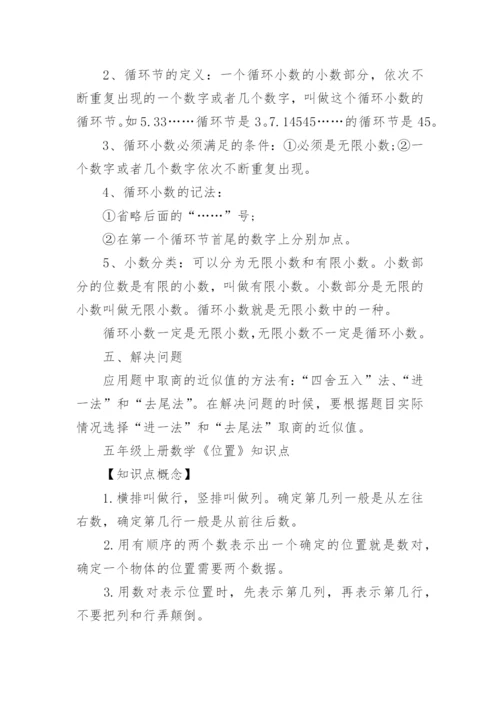 2、循环节的定义：一个循环小数的小数部分，依次不断重复出现的一个数字或者几个数字，叫做这个循环小数的循环节。如5.33……循环节是3。7.14545……的循环节是45。

3、循环小数必须满足的条件：①必须是无限小数；②一个数字或者几个数字依次不断重复出现。

4、循环小数的记法：

①省略后面的“……”号；

②在第一个循环节首尾的数字上分别加点。

5、小数分类：可以分为无限小数和有限小数。小数部分的位数是有限的小数，叫做有限小数。小数部分是无限的小数叫做无限小数。循环小数就是无限小数中的一种。

循环小数一定是无限小数，无限小数不一定是循环小数。

五、解决问题

应用题中取商的近似值的方法有：“四舍五入”法、“进一法”和“去尾法”。在解决问题的时候，要根据题目实际情况选择“进一法”和“去尾法”取商的近似值。

五年级上册数学《位置》知识点

【知识点概念】

1.横排叫做行，竖排叫做列。确定第几列一般是从左往右数，确定第几行一般是从前往后数。

2.用有顺序的两个数表示出一个确定的位置就是数对，确定一个物体的位置需要两个数据。

3.用数对表示位置时，先表示第几列，再表示第几行，不要把列和行弄颠倒。